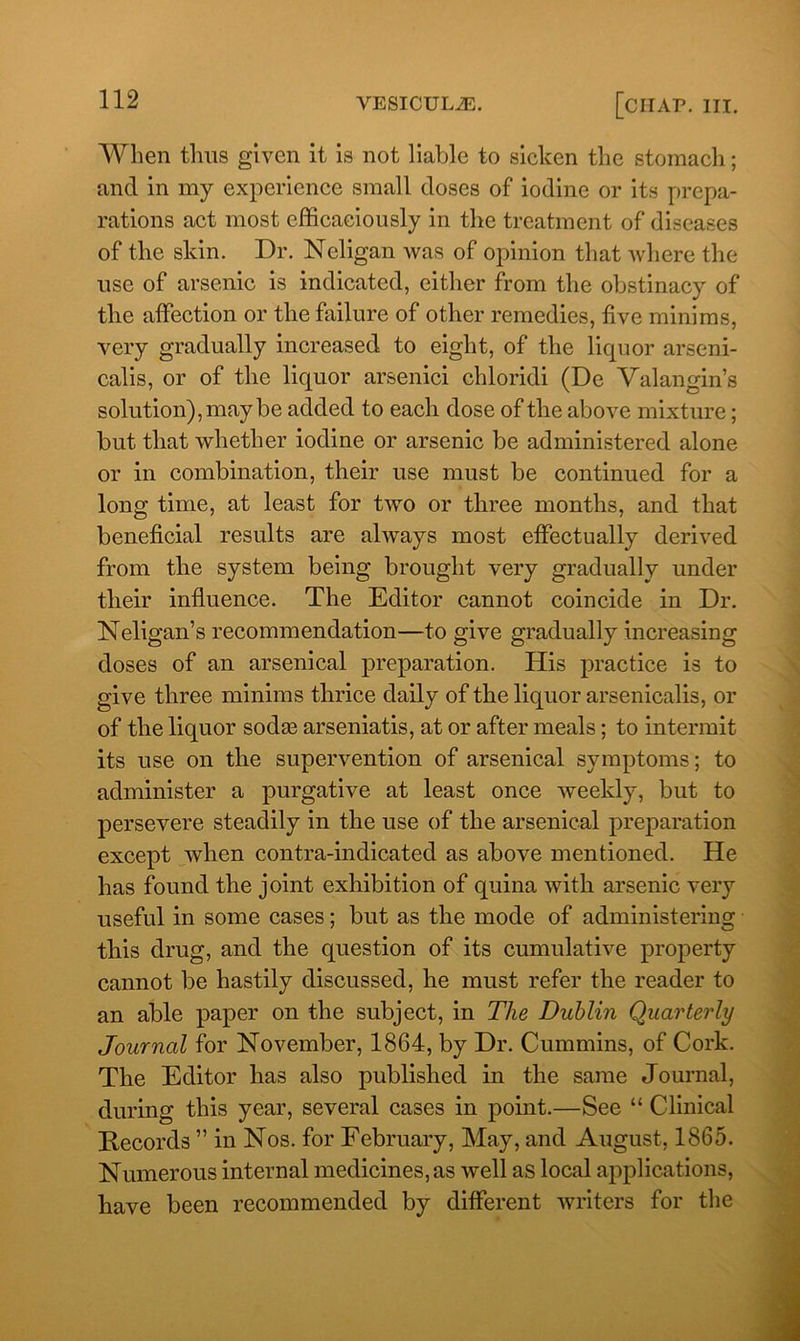 112 VESICULÆ. [CHAP. III.

When thus given it is not liable to sicken the stomach; and in my experience small doses of iodine or its preparations act most efficaciously in the treatment of diseases of the skin. Dr. Neligan was of opinion that where the use of arsenic is indicated, either from the obstinacy of the affection or the failure of other remedies, five minims, very gradually increased to eight, of the liquor arsenicalis, or of the liquor arsenici chloridi (De Valangin's solution), may be added to each dose of the above mixture; but that whether iodine or arsenic be administered alone or in combination, their use must be continued for a long time, at least for two or three months, and that beneficial results are always most effectually derived from the system being brought very gradually under their influence. The Editor cannot coincide in Dr. Neligan's recommendation—to give gradually increasing doses of an arsenical preparation. His practice is to give three minims thrice daily of the liquor arsenicalis, or of the liquor sodæ arseniatis, at or after meals; to intermit its use on the supervention of arsenical symptoms; to administer a purgative at least once weekly, but to persevere steadily in the use of the arsenical preparation except when contra-indicated as above mentioned. He has found the joint exhibition of quina with arsenic very useful in some cases; but as the mode of administering this drug, and the question of its cumulative property cannot be hastily discussed, he must refer the reader to an able paper on the subject, in The Dublin Quarterly Journal for November, 1864, by Dr. Cummins, of Cork. The Editor has also published in the same Journal, during this year, several cases in point.—See "Clinical Records" in Nos. for February, May, and August, 1865. Numerous internal medicines, as well as local applications, have been recommended by different writers for the